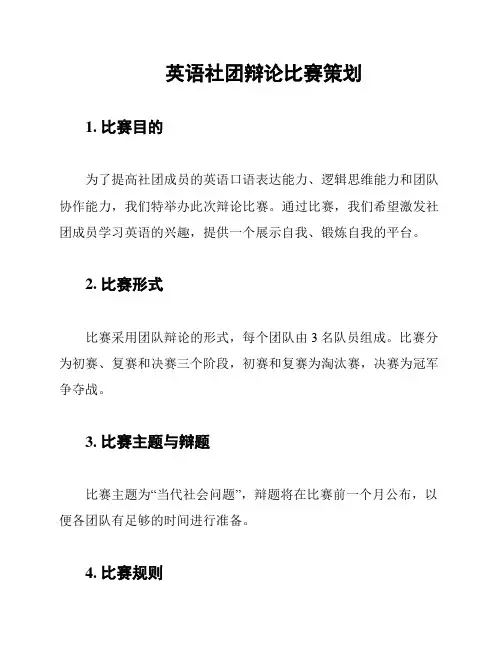 英语社团辩论比赛策划

1. 比赛目的

为了提高社团成员的英语口语表达能力、逻辑思维能力和团队协作能力，我们特举办此次辩论比赛。通过比赛，我们希望激发社团成员学习英语的兴趣，提供一个展示自我、锻炼自我的平台。

2. 比赛形式

比赛采用团队辩论的形式，每个团队由 3 名队员组成。比赛分为初赛、复赛和决赛三个阶段，初赛和复赛为淘汰赛，决赛为冠军争夺战。

3. 比赛主题与辩题

比赛主题为“当代社会问题”，辩题将在比赛前一个月公布，以便各团队有足够的时间进行准备。

4. 比赛规则